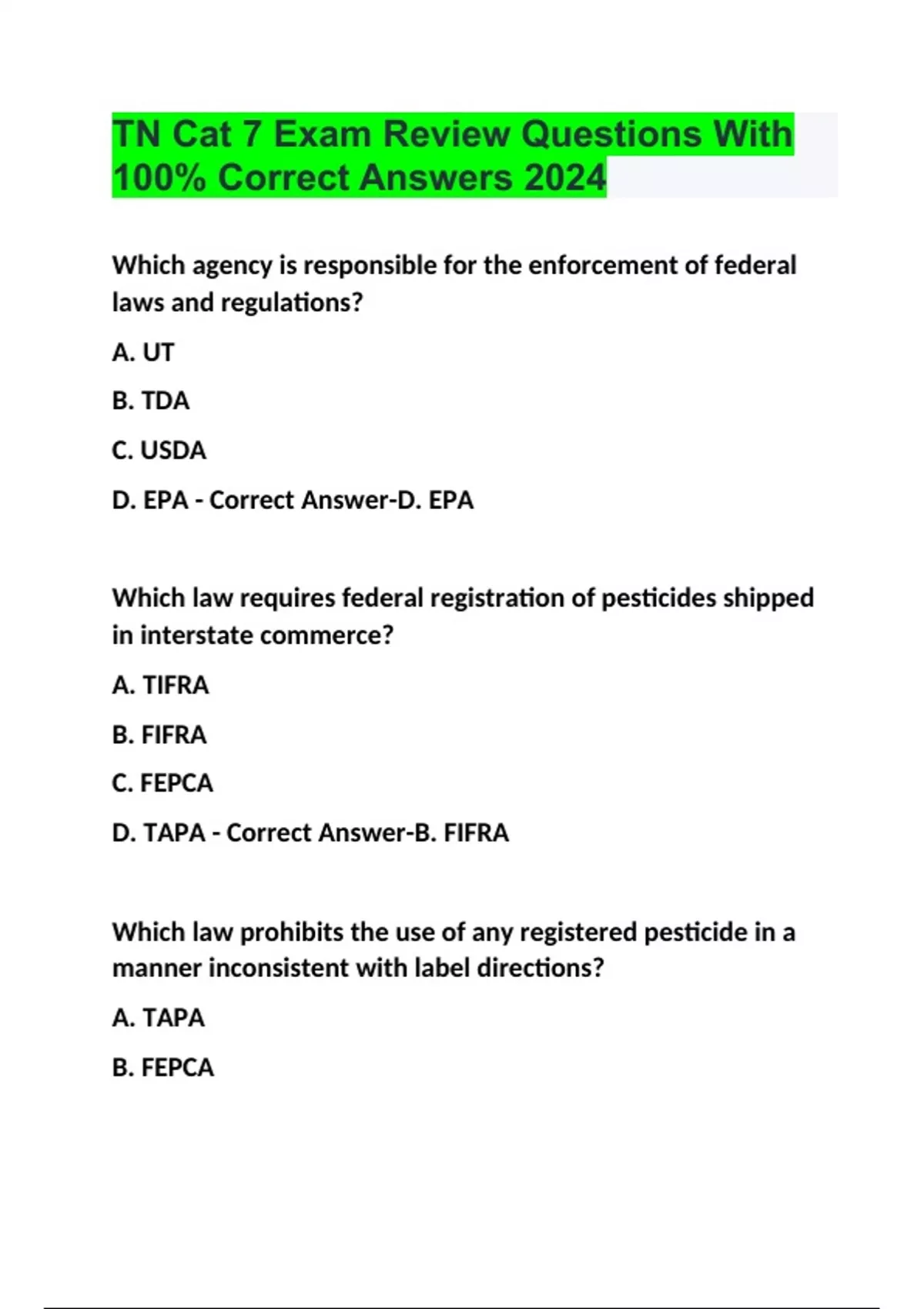 TN Cat 7 Exam Review Questions With 100% Correct Answers 2024

Which agency is responsible for the enforcement of federal laws and regulations?

A. UT

B. TDA

C. USDA

D. EPA - Correct Answer-D. EPA

Which law requires federal registration of pesticides shipped in interstate commerce?

A. TIFRA

B. FIFRA

C. FEPCA

D. TAPA - Correct Answer-B. FIFRA

Which law prohibits the use of any registered pesticide in a manner inconsistent with label directions?

A. TAPA

B. FEPCA